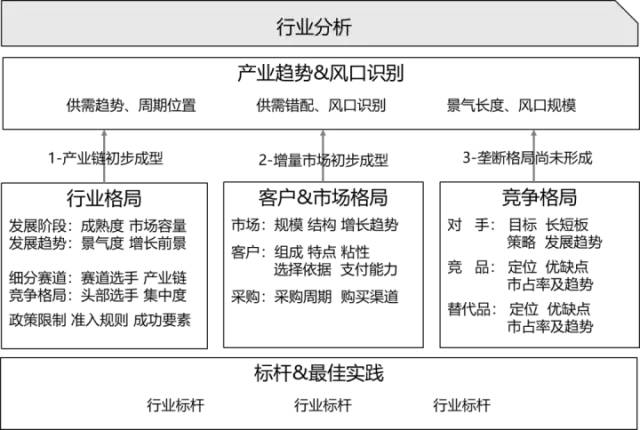 行业分析

产业趋势&风口识别

供需趋势、周期位置　供需错配、风口识别　景气长度、风口规模

1-产业链初步成型　2-增量市场初步成型　3-垄断格局尚未形成

行业格局

发展阶段：成熟度 市场容量
发展趋势：景气度 增长前景

细分赛道：赛道选手 产业链
竞争格局：头部选手 集中度

政策限制 准入规则 成功要素

客户&市场格局

市场：规模 结构 增长趋势

客户：组成 特点 粘性
选择依据 支付能力

采购：采购周期 购买渠道

竞争格局

对　手：目标 长短板
策略 发展趋势

竞　品：定位 优缺点
市占率及趋势

替代品：定位 优缺点
市占率及趋势

标杆&最佳实践

行业标杆　行业标杆　行业标杆